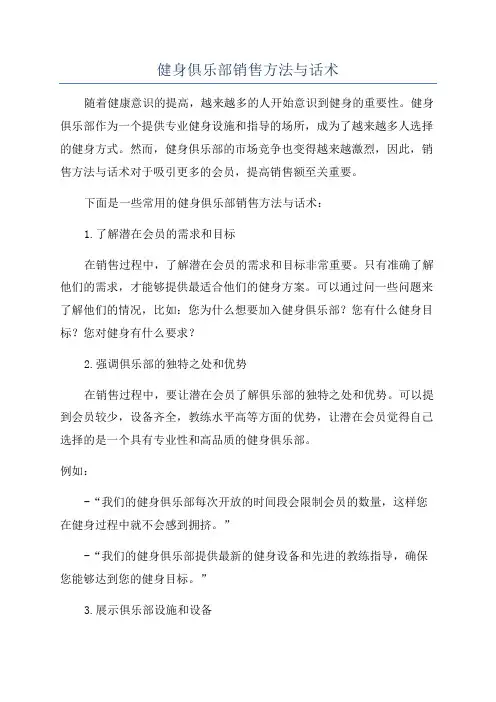 健身俱乐部销售方法与话术

随着健康意识的提高，越来越多的人开始意识到健身的重要性。健身俱乐部作为一个提供专业健身设施和指导的场所，成为了越来越多人选择的健身方式。然而，健身俱乐部的市场竞争也变得越来越激烈，因此，销售方法与话术对于吸引更多的会员，提高销售额至关重要。

下面是一些常用的健身俱乐部销售方法与话术：

1.了解潜在会员的需求和目标

在销售过程中，了解潜在会员的需求和目标非常重要。只有准确了解他们的需求，才能够提供最适合他们的健身方案。可以通过问一些问题来了解他们的情况，比如：您为什么想要加入健身俱乐部？您有什么健身目标？您对健身有什么要求？

2.强调俱乐部的独特之处和优势

在销售过程中，要让潜在会员了解俱乐部的独特之处和优势。可以提到会员较少，设备齐全，教练水平高等方面的优势，让潜在会员觉得自己选择的是一个具有专业性和高品质的健身俱乐部。

例如：

-“我们的健身俱乐部每次开放的时间段会限制会员的数量，这样您在健身过程中就不会感到拥挤。”

-“我们的健身俱乐部提供最新的健身设备和先进的教练指导，确保您能够达到您的健身目标。”

3.展示俱乐部设施和设备